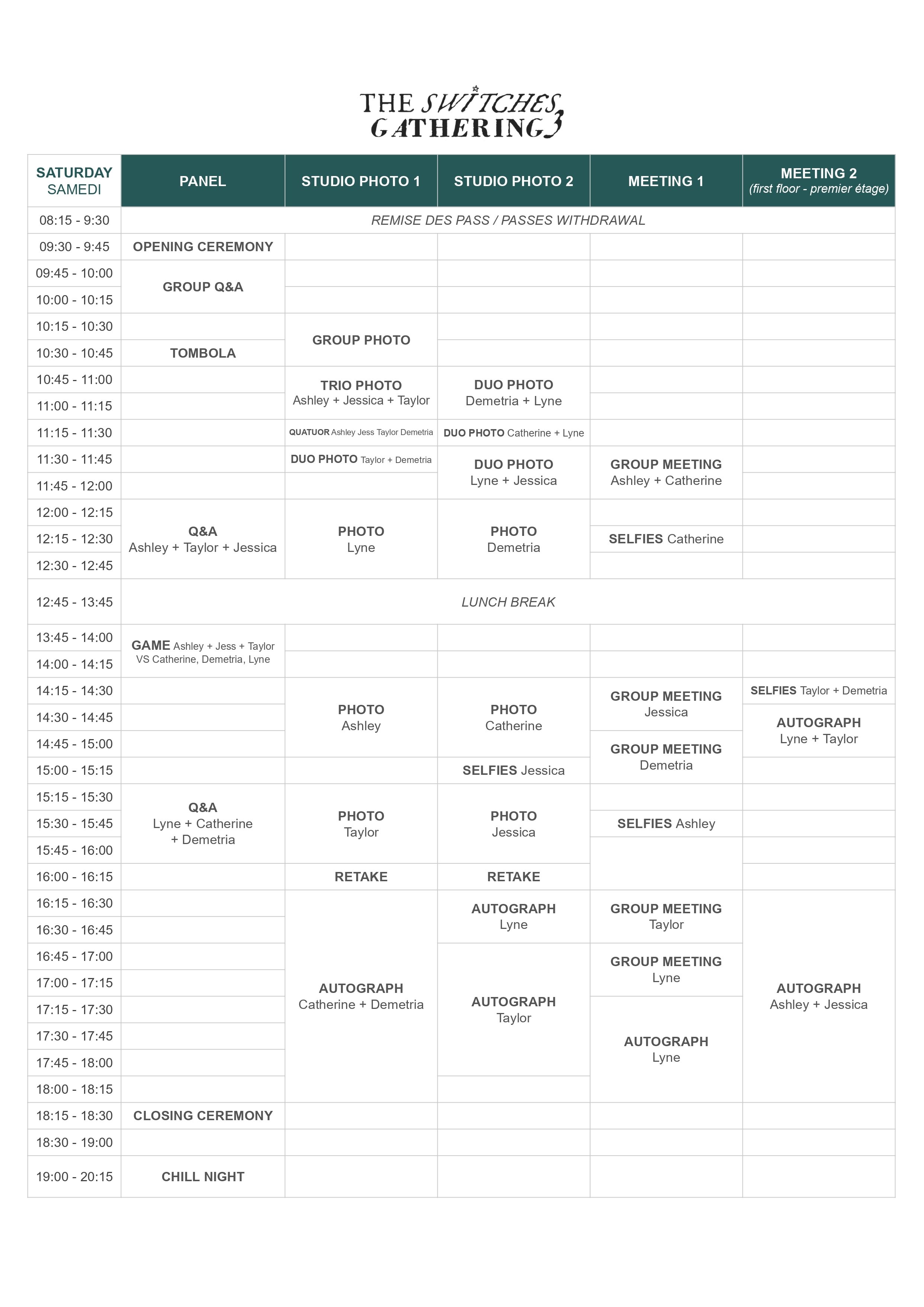 THE SWITCHES GATHERING 3

| SATURDAY SAMEDI | PANEL | STUDIO PHOTO 1 | STUDIO PHOTO 2 | MEETING 1 | MEETING 2 (first floor - premier étage) |
|---|---|---|---|---|---|
| 08:15 - 9:30 | REMISE DES PASS / PASSES WITHDRAWAL | | | | |
| 09:30 - 9:45 | OPENING CEREMONY | | | | |
| 09:45 - 10:00 | GROUP Q&A | | | | |
| 10:00 - 10:15 | | | | | |
| 10:15 - 10:30 | | GROUP PHOTO | | | |
| 10:30 - 10:45 | TOMBOLA | | | | |
| 10:45 - 11:00 | | TRIO PHOTO Ashley + Jessica + Taylor | DUO PHOTO Demetria + Lyne | | |
| 11:00 - 11:15 | | | | | |
| 11:15 - 11:30 | | QUATUOR Ashley Jess Taylor Demetria | DUO PHOTO Catherine + Lyne | | |
| 11:30 - 11:45 | | DUO PHOTO Taylor + Demetria | DUO PHOTO Lyne + Jessica | GROUP MEETING Ashley + Catherine | |
| 11:45 - 12:00 | | | | | |
| 12:00 - 12:15 | Q&A Ashley + Taylor + Jessica | PHOTO Lyne | PHOTO Demetria | | |
| 12:15 - 12:30 | | | | SELFIES Catherine | |
| 12:30 - 12:45 | | | | | |
| 12:45 - 13:45 | LUNCH BREAK | | | | |
| 13:45 - 14:00 | GAME Ashley + Jess + Taylor VS Catherine, Demetria, Lyne | | | | |
| 14:00 - 14:15 | | | | | |
| 14:15 - 14:30 | | PHOTO Ashley | PHOTO Catherine | GROUP MEETING Jessica | SELFIES Taylor + Demetria |
| 14:30 - 14:45 | | | | | AUTOGRAPH Lyne + Taylor |
| 14:45 - 15:00 | | | | GROUP MEETING Demetria | |
| 15:00 - 15:15 | | | SELFIES Jessica | | |
| 15:15 - 15:30 | Q&A Lyne + Catherine + Demetria | PHOTO Taylor | PHOTO Jessica | | |
| 15:30 - 15:45 | | | | SELFIES Ashley | |
| 15:45 - 16:00 | | | | | |
| 16:00 - 16:15 | | RETAKE | RETAKE | | |
| 16:15 - 16:30 | | AUTOGRAPH Catherine + Demetria | AUTOGRAPH Lyne | GROUP MEETING Taylor | AUTOGRAPH Ashley + Jessica |
| 16:30 - 16:45 | | | | | |
| 16:45 - 17:00 | | | AUTOGRAPH Taylor | GROUP MEETING Lyne | |
| 17:00 - 17:15 | | | | | |
| 17:15 - 17:30 | | | | AUTOGRAPH Lyne | |
| 17:30 - 17:45 | | | | | |
| 17:45 - 18:00 | | | | | |
| 18:00 - 18:15 | | | | | |
| 18:15 - 18:30 | CLOSING CEREMONY | | | | |
| 18:30 - 19:00 | | | | | |
| 19:00 - 20:15 | CHILL NIGHT | | | | |